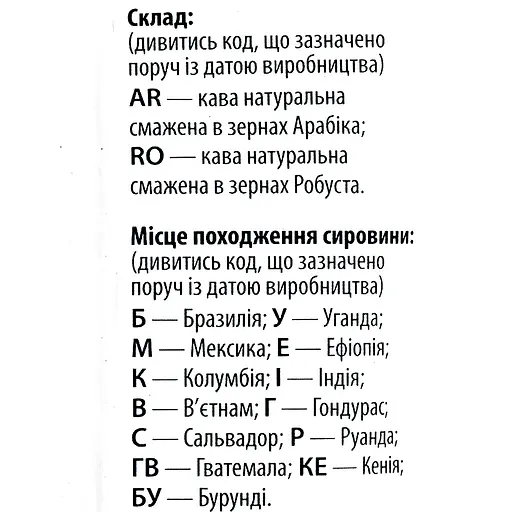 Склад:
(дивитись код, що зазначено поруч із датою виробництва)
AR — кава натуральна смажена в зернах Арабіка;
RO — кава натуральна смажена в зернах Робуста.

Місце походження сировини:
(дивитись код, що зазначено поруч із датою виробництва)
Б — Бразилія; У — Уганда;
М — Мексика; Е — Ефіопія;
К — Колумбія; І — Індія;
В — В'єтнам; Г — Гондурас;
С — Сальвадор; Р — Руанда;
ГВ — Гватемала; КЕ — Кенія;
БУ — Бурунді.